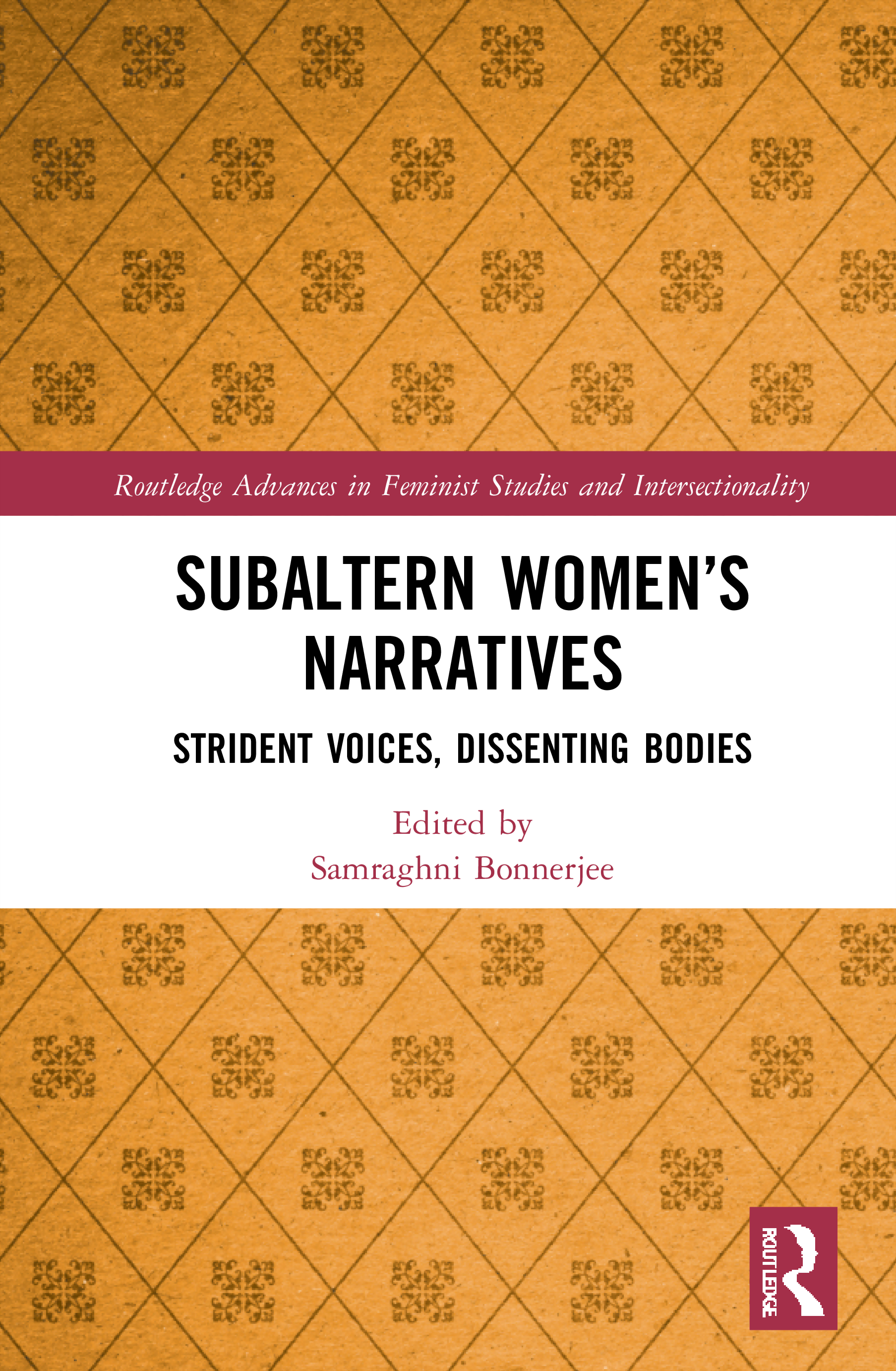 Routledge Advances in Feminist Studies and Intersectionality

SUBALTERN WOMEN'S NARRATIVES

STRIDENT VOICES, DISSENTING BODIES

Edited by
Samraghni Bonnerjee

ROUTLEDGE